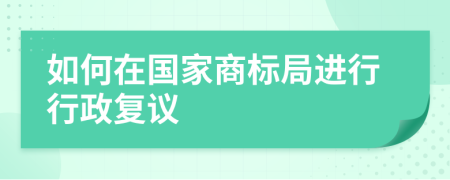 如何在国家商标局进行行政复议